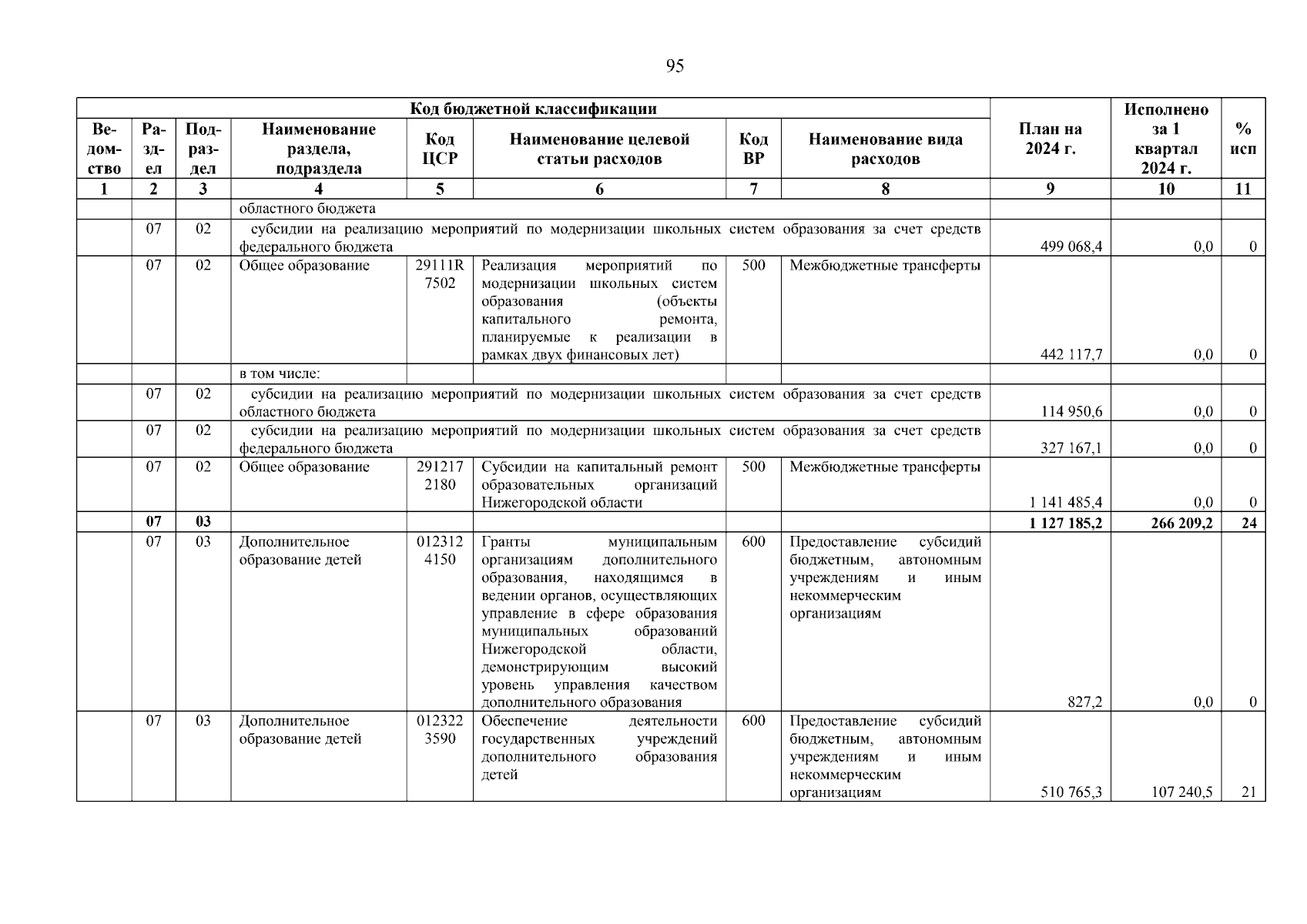 95

| Код бюджетной классификации | | | | | | | | План на 2024 г. | Исполнено за 1 квартал 2024 г. | % исп |
|---|---|---|---|---|---|---|---|---|---|---|
| Ведомство | Раздел | Подраздел | Наименование раздела, подраздела | Код ЦСР | Наименование целевой статьи расходов | Код ВР | Наименование вида расходов | | | |
| 1 | 2 | 3 | 4 | 5 | 6 | 7 | 8 | 9 | 10 | 11 |
| | | | областного бюджета | | | | | | | |
| | 07 | 02 | субсидии на реализацию мероприятий по модернизации школьных систем образования за счет средств федерального бюджета | | | | | 499 068,4 | 0,0 | 0 |
| | 07 | 02 | Общее образование | 29111R7502 | Реализация мероприятий по модернизации школьных систем образования (объекты капитального ремонта, планируемые к реализации в рамках двух финансовых лет) | 500 | Межбюджетные трансферты | 442 117,7 | 0,0 | 0 |
| | | | в том числе: | | | | | | | |
| | 07 | 02 | субсидии на реализацию мероприятий по модернизации школьных систем образования за счет средств областного бюджета | | | | | 114 950,6 | 0,0 | 0 |
| | 07 | 02 | субсидии на реализацию мероприятий по модернизации школьных систем образования за счет средств федерального бюджета | | | | | 327 167,1 | 0,0 | 0 |
| | 07 | 02 | Общее образование | 2912172180 | Субсидии на капитальный ремонт образовательных организаций Нижегородской области | 500 | Межбюджетные трансферты | 1 141 485,4 | 0,0 | 0 |
| | **07** | **03** | | | | | | **1 127 185,2** | **266 209,2** | **24** |
| | 07 | 03 | Дополнительное образование детей | 0123124150 | Гранты муниципальным организациям дополнительного образования, находящимся в ведении органов, осуществляющих управление в сфере образования муниципальных образований Нижегородской области, демонстрирующим высокий уровень управления качеством дополнительного образования | 600 | Предоставление субсидий бюджетным, автономным учреждениям и иным некоммерческим организациям | 827,2 | 0,0 | 0 |
| | 07 | 03 | Дополнительное образование детей | 0123223590 | Обеспечение деятельности государственных учреждений дополнительного образования детей | 600 | Предоставление субсидий бюджетным, автономным учреждениям и иным некоммерческим организациям | 510 765,3 | 107 240,5 | 21 |